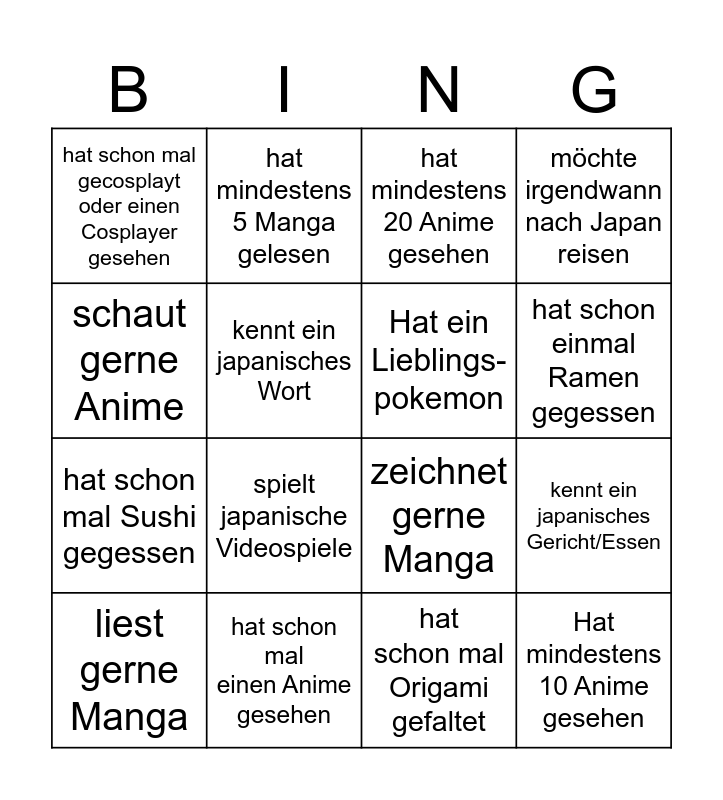 | B | I | N | G |
|---|---|---|---|
| hat schon mal gecosplayt oder einen Cosplayer gesehen | hat mindestens 5 Manga gelesen | hat mindestens 20 Anime gesehen | möchte irgendwann nach Japan reisen |
| schaut gerne Anime | kennt ein japanisches Wort | Hat ein Lieblingspokemon | hat schon einmal Ramen gegessen |
| hat schon mal Sushi gegessen | spielt japanische Videospiele | zeichnet gerne Manga | kennt ein japanisches Gericht/Essen |
| liest gerne Manga | hat schon mal einen Anime gesehen | hat schon mal Origami gefaltet | Hat mindestens 10 Anime gesehen |